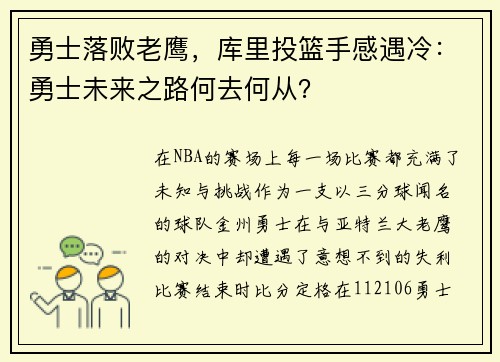 勇士落败老鹰，库里投篮手感遇冷：勇士未来之路何去何从?

在NBA的赛场上每一场比赛都充满了未知与挑战作为一支以三分球闻名的球队金州勇士在与亚特兰大老鹰的对决中却遭遇了意想不到的失利比赛结束时比分定格在112106勇士